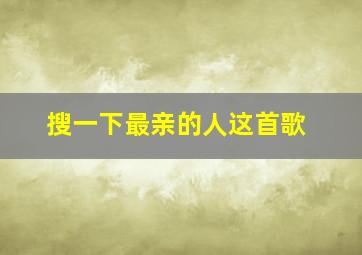 搜一下最亲的人这首歌